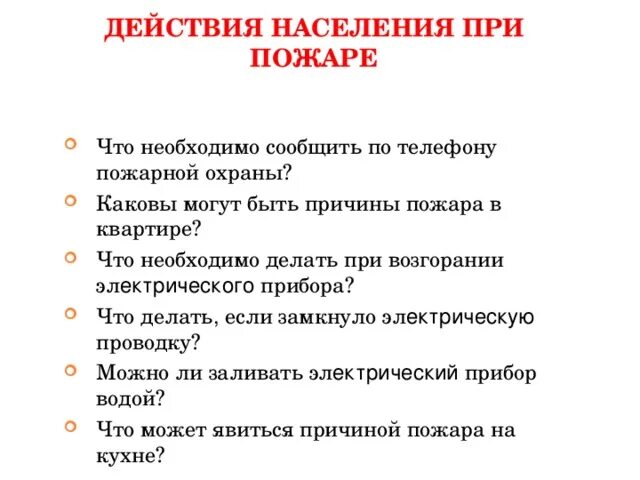 ДЕЙСТВИЯ НАСЕЛЕНИЯ ПРИ ПОЖАРЕ

• Что необходимо сообщить по телефону пожарной охраны?
• Каковы могут быть причины пожара в квартире?
• Что необходимо делать при возгорании электрического прибора?
• Что делать, если замкнуло электрическую проводку?
• Можно ли заливать электрический прибор водой?
• Что может явиться причиной пожара на кухне?